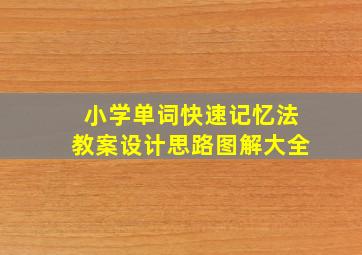 小学单词快速记忆法
教案设计思路图解大全